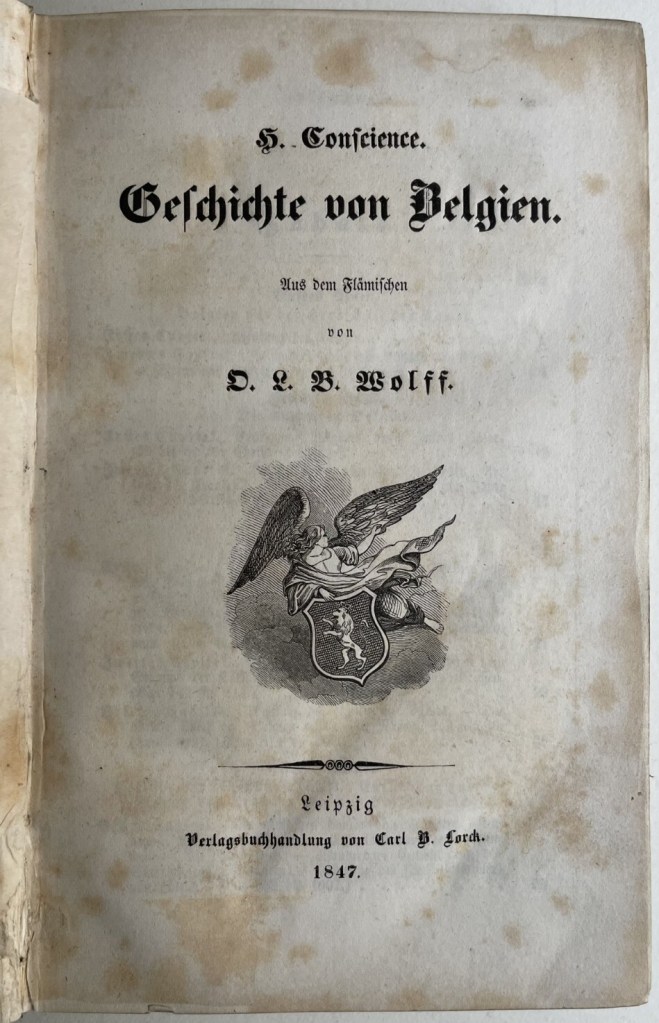 H. Conscience.

Geschichte von Belgien.

Aus dem Flämischen

von

O. L. B. Wolff.

Leipzig

Verlagsbuchhandlung von Carl B. Lorck.

1847.